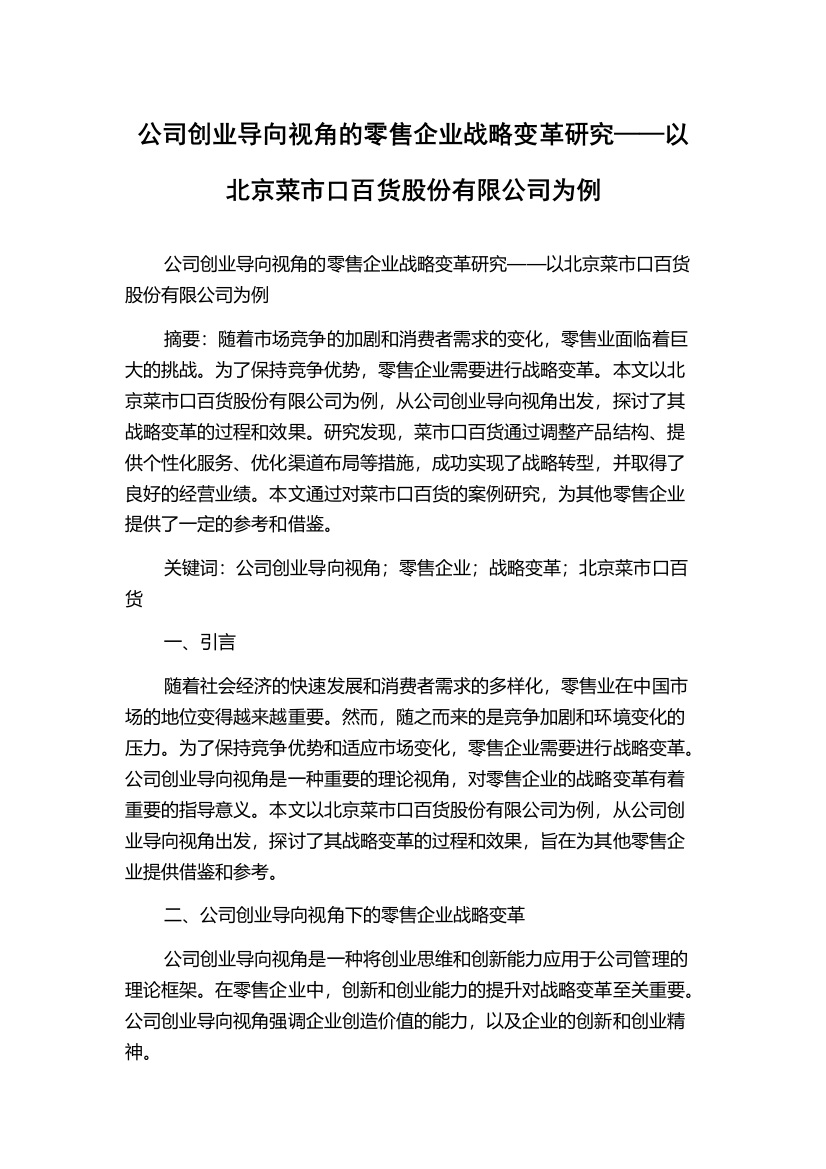 公司创业导向视角的零售企业战略变革研究——以北京菜市口百货股份有限公司为例

公司创业导向视角的零售企业战略变革研究——以北京菜市口百货股份有限公司为例

摘要：随着市场竞争的加剧和消费者需求的变化，零售业面临着巨大的挑战。为了保持竞争优势，零售企业需要进行战略变革。本文以北京菜市口百货股份有限公司为例，从公司创业导向视角出发，探讨了其战略变革的过程和效果。研究发现，菜市口百货通过调整产品结构、提供个性化服务、优化渠道布局等措施，成功实现了战略转型，并取得了良好的经营业绩。本文通过对菜市口百货的案例研究，为其他零售企业提供了一定的参考和借鉴。

关键词：公司创业导向视角；零售企业；战略变革；北京菜市口百货

一、引言

随着社会经济的快速发展和消费者需求的多样化，零售业在中国市场的地位变得越来越重要。然而，随之而来的是竞争加剧和环境变化的压力。为了保持竞争优势和适应市场变化，零售企业需要进行战略变革。公司创业导向视角是一种重要的理论视角，对零售企业的战略变革有着重要的指导意义。本文以北京菜市口百货股份有限公司为例，从公司创业导向视角出发，探讨了其战略变革的过程和效果，旨在为其他零售企业提供借鉴和参考。

二、公司创业导向视角下的零售企业战略变革

公司创业导向视角是一种将创业思维和创新能力应用于公司管理的理论框架。在零售企业中，创新和创业能力的提升对战略变革至关重要。公司创业导向视角强调企业创造价值的能力，以及企业的创新和创业精神。